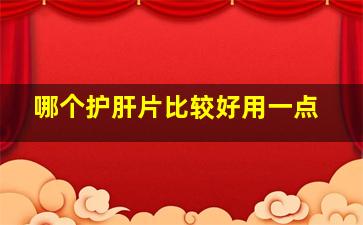 哪个护肝片比较好用一点